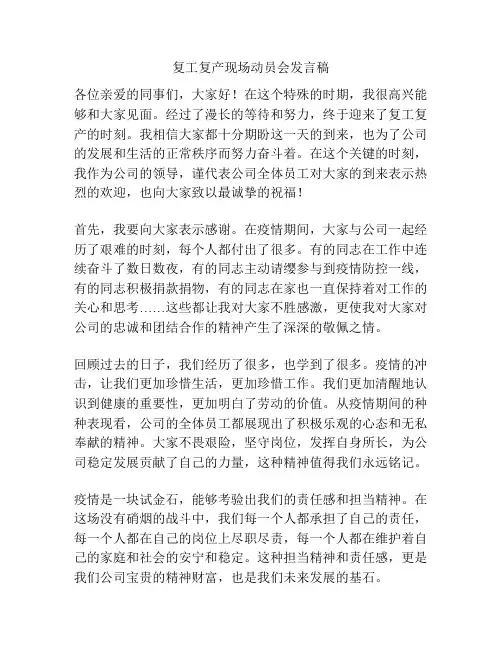 复工复产现场动员会发言稿

各位亲爱的同事们，大家好！在这个特殊的时期，我很高兴能够和大家见面。经过了漫长的等待和努力，终于迎来了复工复产的时刻。我相信大家都十分期盼这一天的到来，也为了公司的发展和生活的正常秩序而努力奋斗着。在这个关键的时刻，我作为公司的领导，谨代表公司全体员工对大家的到来表示热烈的欢迎，也向大家致以最诚挚的祝福！

首先，我要向大家表示感谢。在疫情期间，大家与公司一起经历了艰难的时刻，每个人都付出了很多。有的同志在工作中连续奋斗了数日数夜，有的同志主动请缨参与到疫情防控一线，有的同志积极捐款捐物，有的同志在家也一直保持着对工作的关心和思考……这些都让我对大家不胜感激，更使我对大家对公司的忠诚和团结合作的精神产生了深深的敬佩之情。

回顾过去的日子，我们经历了很多，也学到了很多。疫情的冲击，让我们更加珍惜生活，更加珍惜工作。我们更加清醒地认识到健康的重要性，更加明白了劳动的价值。从疫情期间的种种表现看，公司的全体员工都展现出了积极乐观的心态和无私奉献的精神。大家不畏艰险，坚守岗位，发挥自身所长，为公司稳定发展贡献了自己的力量，这种精神值得我们永远铭记。

疫情是一块试金石，能够考验出我们的责任感和担当精神。在这场没有硝烟的战斗中，我们每一个人都承担了自己的责任，每一个人都在自己的岗位上尽职尽责，每一个人都在维护着自己的家庭和社会的安宁和稳定。这种担当精神和责任感，更是我们公司宝贵的精神财富，也是我们未来发展的基石。